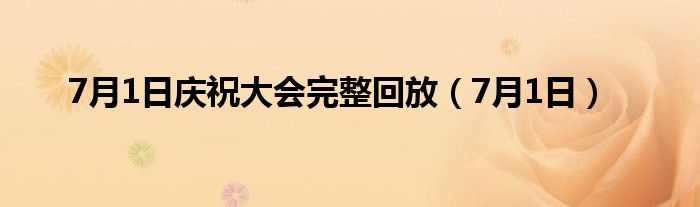 7月1日庆祝大会完整回放（7月1日）